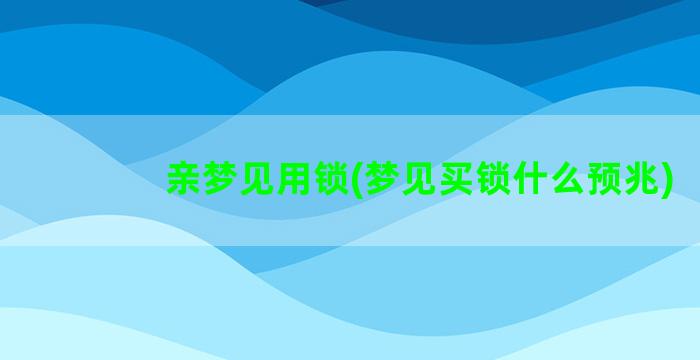 亲梦见用锁(梦见买锁什么预兆)